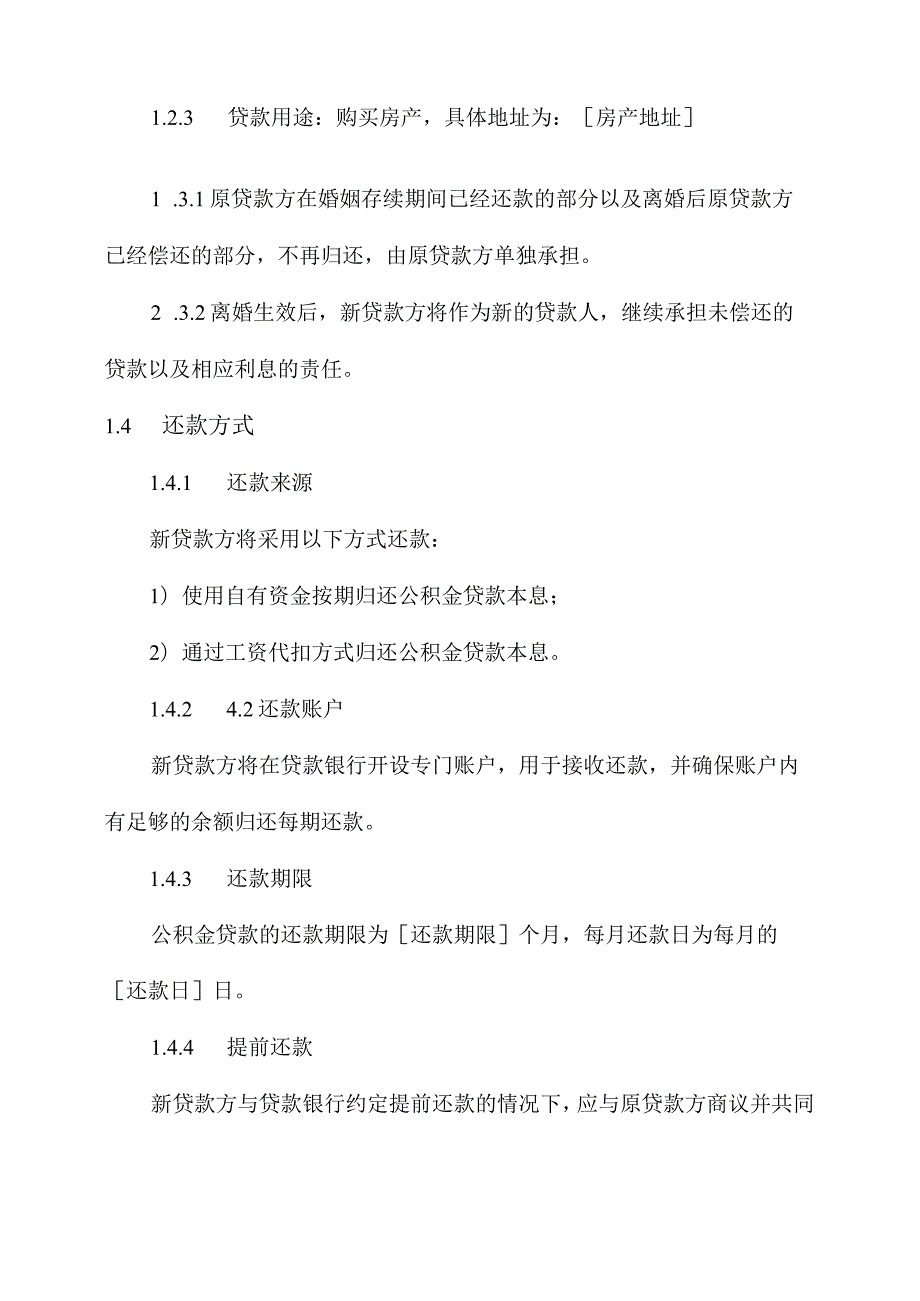 1.2.3　贷款用途：购买房产，具体地址为：［房产地址］

1 .3.1 原贷款方在婚姻存续期间已经还款的部分以及离婚后原贷款方已经偿还的部分，不再归还，由原贷款方单独承担。

2 .3.2 离婚生效后，新贷款方将作为新的贷款人，继续承担未偿还的贷款以及相应利息的责任。

1.4　还款方式

1.4.1　还款来源

新贷款方将采用以下方式还款：

1）使用自有资金按期归还公积金贷款本息；

2）通过工资代扣方式归还公积金贷款本息。

1.4.2　4.2 还款账户

新贷款方将在贷款银行开设专门账户，用于接收还款，并确保账户内有足够的余额归还每期还款。

1.4.3　还款期限

公积金贷款的还款期限为［还款期限］个月，每月还款日为每月的［还款日］日。

1.4.4　提前还款

新贷款方与贷款银行约定提前还款的情况下，应与原贷款方商议并共同